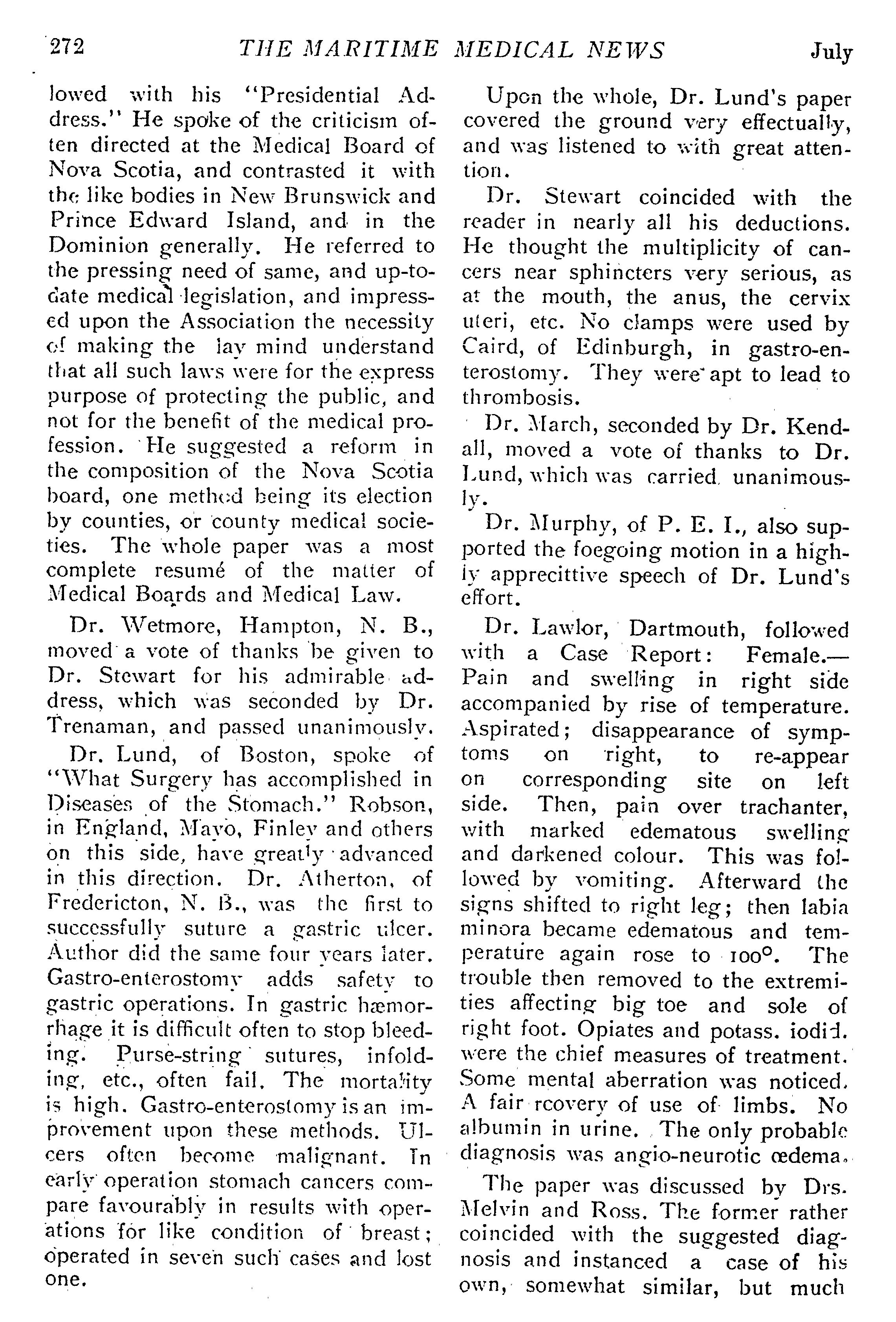 272 THE MARITIME MEDICAL NEWS July

lowed with his "Presidential Address." He spoke of the criticism often directed at the Medical Board of Nova Scotia, and contrasted it with the like bodies in New Brunswick and Prince Edward Island, and in the Dominion generally. He referred to the pressing need of same, and up-to-date medical legislation, and impressed upon the Association the necessity of making the lay mind understand that all such laws were for the express purpose of protecting the public, and not for the benefit of the medical profession. He suggested a reform in the composition of the Nova Scotia board, one method being its election by counties, or county medical societies. The whole paper was a most complete resumé of the matter of Medical Boards and Medical Law.

Dr. Wetmore, Hampton, N. B., moved a vote of thanks be given to Dr. Stewart for his admirable address, which was seconded by Dr. Trenaman, and passed unanimously.

Dr. Lund, of Boston, spoke of "What Surgery has accomplished in Diseases of the Stomach." Robson, in England, Mayo, Finley and others on this side, have greatly advanced in this direction. Dr. Atherton, of Fredericton, N. B., was the first to successfully suture a gastric ulcer. Author did the same four years later. Gastro-enterostomy adds safety to gastric operations. In gastric hæmorrhage it is difficult often to stop bleeding. Purse-string sutures, infolding, etc., often fail. The mortality is high. Gastro-enterostomy is an improvement upon these methods. Ulcers often become malignant. In early operation stomach cancers compare favourably in results with operations for like condition of breast; operated in seven such cases and lost one.

Upon the whole, Dr. Lund's paper covered the ground very effectually, and was listened to with great attention.

Dr. Stewart coincided with the reader in nearly all his deductions. He thought the multiplicity of cancers near sphincters very serious, as at the mouth, the anus, the cervix uteri, etc. No clamps were used by Caird, of Edinburgh, in gastro-enterostomy. They were apt to lead to thrombosis.

Dr. March, seconded by Dr. Kendall, moved a vote of thanks to Dr. Lund, which was carried unanimously.

Dr. Murphy, of P. E. I., also supported the foegoing motion in a highly apprecittive speech of Dr. Lund's effort.

Dr. Lawlor, Dartmouth, followed with a Case Report: Female.—Pain and swelling in right side accompanied by rise of temperature. Aspirated; disappearance of symptoms on right, to re-appear on corresponding site on left side. Then, pain over trachanter, with marked edematous swelling and darkened colour. This was followed by vomiting. Afterward the signs shifted to right leg; then labia minora became edematous and temperature again rose to 100°. The trouble then removed to the extremities affecting big toe and sole of right foot. Opiates and potass. iodid. were the chief measures of treatment. Some mental aberration was noticed. A fair rcovery of use of limbs. No albumin in urine. The only probable diagnosis was angio-neurotic œdema.

The paper was discussed by Drs. Melvin and Ross. The former rather coincided with the suggested diagnosis and instanced a case of his own, somewhat similar, but much